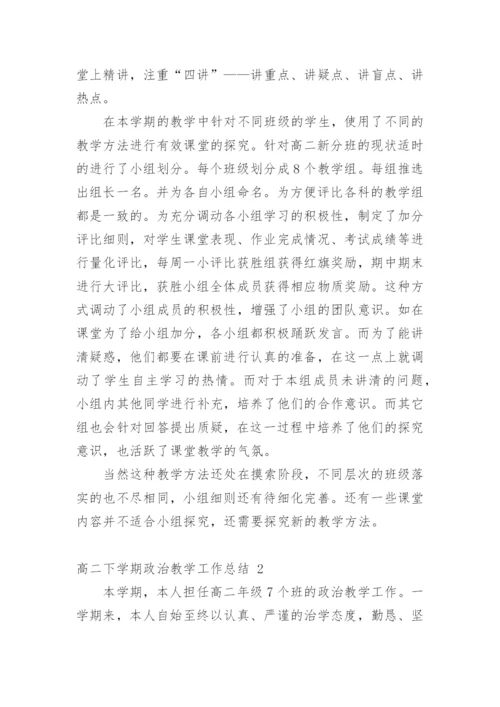 堂上精讲，注重“四讲”——讲重点、讲疑点、讲盲点、讲热点。

在本学期的教学中针对不同班级的学生，使用了不同的教学方法进行有效课堂的探究。针对高二新分班的现状适时的进行了小组划分。每个班级划分成8个教学组。每组推选出组长一名。并为各自小组命名。为方便评比各科的教学组都是一致的。为充分调动各小组学习的积极性，制定了加分评比细则，对学生课堂表现、作业完成情况、考试成绩等进行量化评比，每周一小评比获胜组获得红旗奖励，期中期末进行大评比，获胜小组全体成员获得相应物质奖励。这种方式调动了小组成员的积极性，增强了小组的团队意识。如在课堂为了给小组加分，各小组都积极踊跃发言。而为了能讲清疑惑，他们都要在课前进行认真的准备，在这一点上就调动了学生自主学习的热情。而对于本组成员未讲清的问题，小组内其他同学进行补充，培养了他们的合作意识。而其它组也会针对回答提出质疑，在这一过程中培养了他们的探究意识，也活跃了课堂教学的气氛。

当然这种教学方法还处在摸索阶段，不同层次的班级落实的也不尽相同，小组细则还有待细化完善。还有一些课堂内容并不适合小组探究，还需要探究新的教学方法。

高二下学期政治教学工作总结 2

本学期，本人担任高二年级7个班的政治教学工作。一学期来，本人自始至终以认真、严谨的治学态度，勤恳、坚